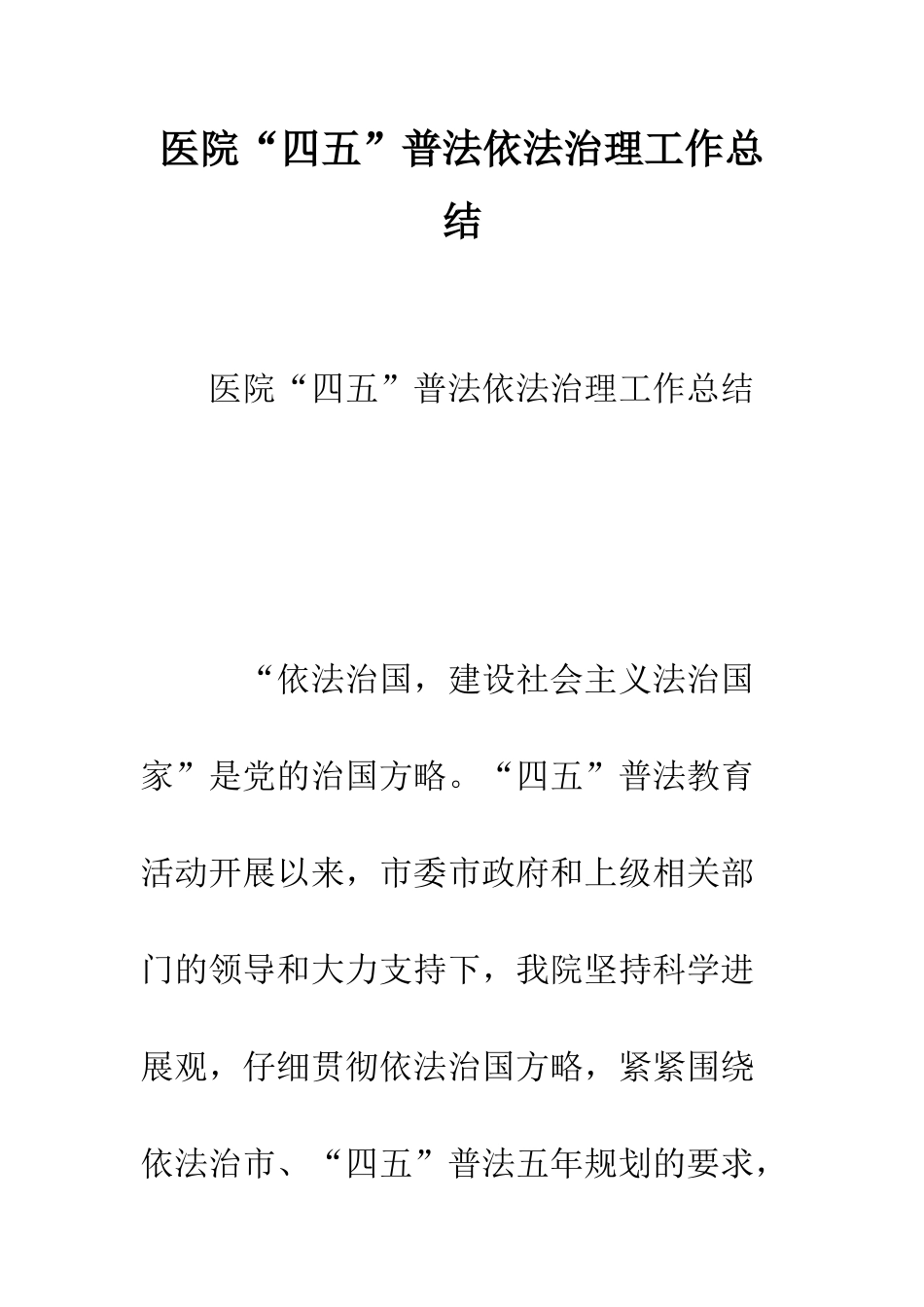 医院“四五”普法依法治理工作总结

医院“四五”普法依法治理工作总结

“依法治国，建设社会主义法治国家”是党的治国方略。“四五”普法教育活动开展以来，市委市政府和上级相关部门的领导和大力支持下，我院坚持科学进展观，仔细贯彻依法治国方略，紧紧围绕依法治市、“四五”普法五年规划的要求，